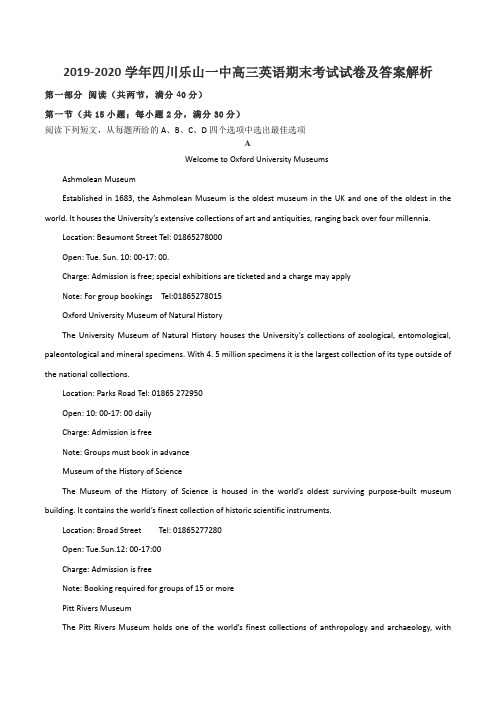 2019-2020 学年四川乐山一中高三英语期末考试试卷及答案解析

第一部分 阅读（共两节，满分 40 分）

第一节（共 15 小题；每小题 2 分，满分 30 分）

阅读下列短文，从每题所给的 A、B、C、D 四个选项中选出最佳选项

A

Welcome to Oxford University Museums

Ashmolean Museum

Established in 1683, the Ashmolean Museum is the oldest museum in the UK and one of the oldest in the world. It houses the University's extensive collections of art and antiquities, ranging back over four millennia.

Location: Beaumont Street Tel: 01865278000

Open: Tue. Sun. 10: 00-17: 00.

Charge: Admission is free; special exhibitions are ticketed and a charge may apply

Note: For group bookings Tel:01865278015

Oxford University Museum of Natural History

The University Museum of Natural History houses the University's collections of zoological, entomological, paleontological and mineral specimens. With 4. 5 million specimens it is the largest collection of its type outside of the national collections.

Location: Parks Road Tel: 01865 272950

Open: 10: 00-17: 00 daily

Charge: Admission is free

Note: Groups must book in advance

Museum of the History of Science

The Museum of the History of Science is housed in the world's oldest surviving purpose-built museum building. It contains the world's finest collection of historic scientific instruments.

Location: Broad Street Tel: 01865277280

Open: Tue.Sun.12: 00-17:00

Charge: Admission is free

Note: Booking required for groups of 15 or more

Pitt Rivers Museum

The Pitt Rivers Museum holds one of the world's finest collections of anthropology and archaeology, with